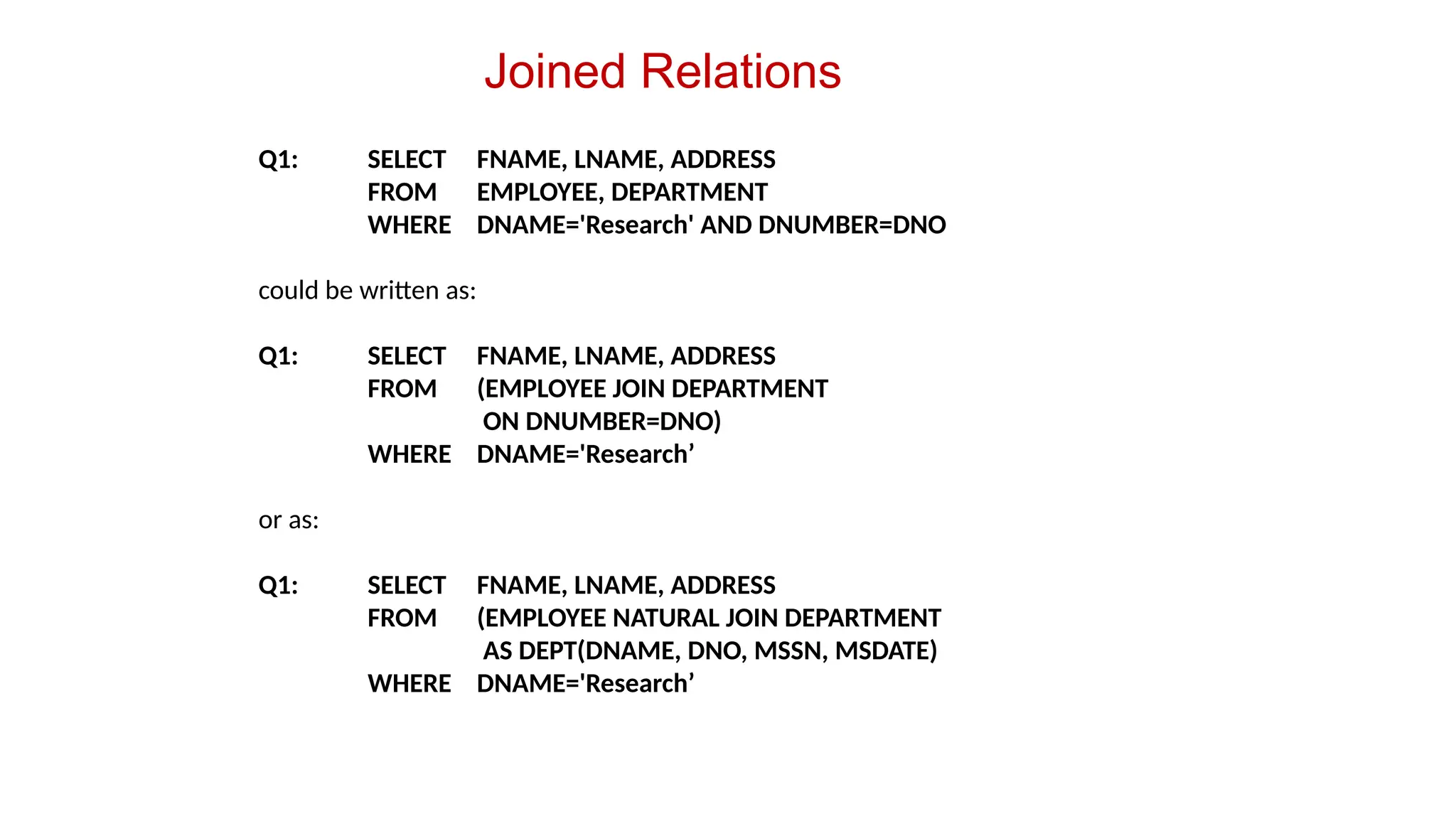 Joined Relations

Q1: SELECT FNAME, LNAME, ADDRESS
FROM EMPLOYEE, DEPARTMENT
WHERE DNAME='Research' AND DNUMBER=DNO

could be written as:

Q1: SELECT FNAME, LNAME, ADDRESS
FROM (EMPLOYEE JOIN DEPARTMENT
ON DNUMBER=DNO)
WHERE DNAME='Research’

or as:

Q1: SELECT FNAME, LNAME, ADDRESS
FROM (EMPLOYEE NATURAL JOIN DEPARTMENT
AS DEPT(DNAME, DNO, MSSN, MSDATE)
WHERE DNAME='Research’